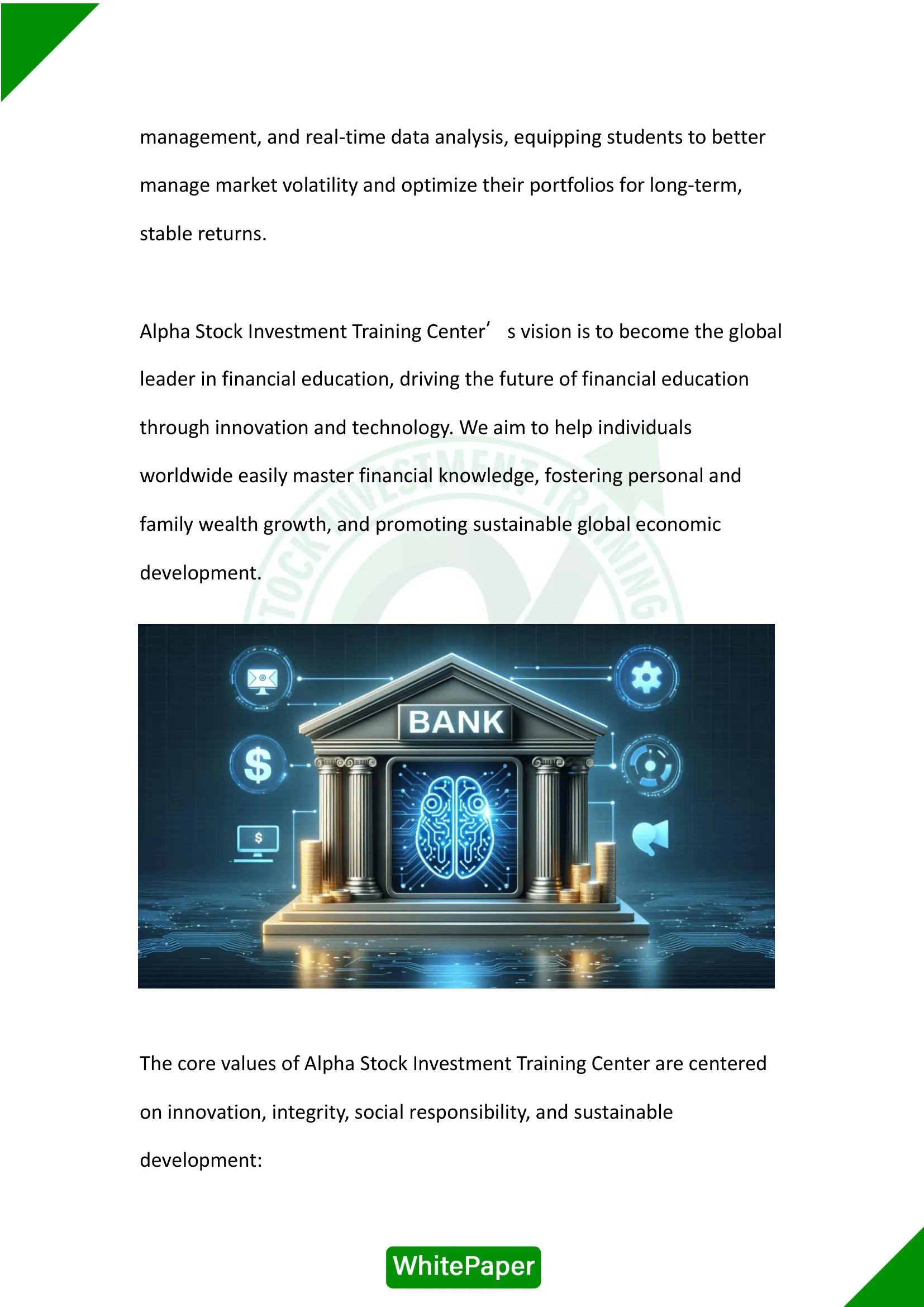 management, and real-time data analysis, equipping students to better manage market volatility and optimize their portfolios for long-term, stable returns.

Alpha Stock Investment Training Center’ s vision is to become the global leader in financial education, driving the future of financial education through innovation and technology. We aim to help individuals worldwide easily master financial knowledge, fostering personal and family wealth growth, and promoting sustainable global economic development.

STOCK INVESTMENT TRAINING

BANK

$

$

The core values of Alpha Stock Investment Training Center are centered on innovation, integrity, social responsibility, and sustainable development:

WhitePaper